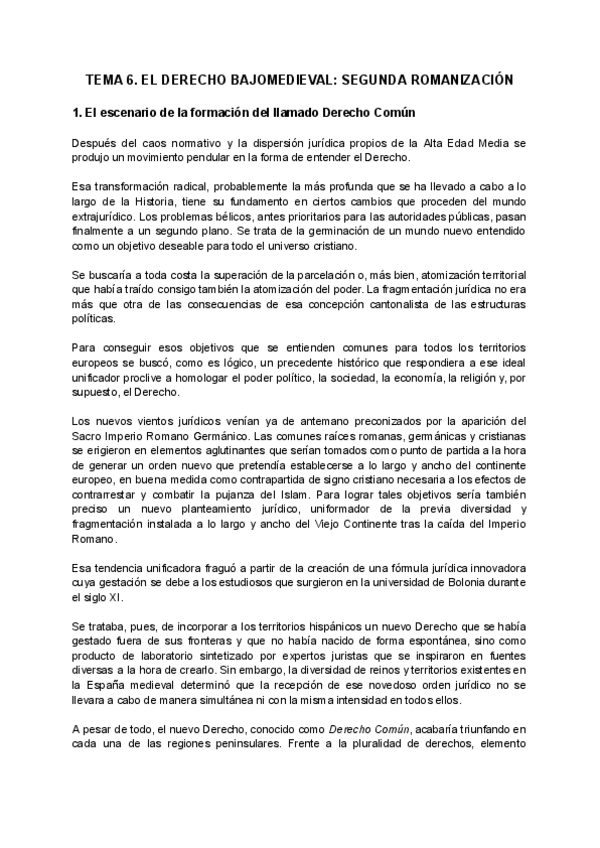 TEMA 6. EL DERECHO BAJOMEDIEVAL: SEGUNDA ROMANIZACIÓN

1. El escenario de la formación del llamado Derecho Común

Después del caos normativo y la dispersión jurídica propios de la Alta Edad Media se produjo un movimiento pendular en la forma de entender el Derecho.

Esa transformación radical, probablemente la más profunda que se ha llevado a cabo a lo largo de la Historia, tiene su fundamento en ciertos cambios que proceden del mundo extrajurídico. Los problemas bélicos, antes prioritarios para las autoridades públicas, pasan finalmente a un segundo plano. Se trata de la germinación de un mundo nuevo entendido como un objetivo deseable para todo el universo cristiano.

Se buscaría a toda costa la superación de la parcelación o, más bien, atomización territorial que había traído consigo también la atomización del poder. La fragmentación jurídica no era más que otra de las consecuencias de esa concepción cantonalista de las estructuras políticas.

Para conseguir esos objetivos que se entienden comunes para todos los territorios europeos se buscó, como es lógico, un precedente histórico que respondiera a ese ideal unificador proclive a homologar el poder político, la sociedad, la economía, la religión y, por supuesto, el Derecho.

Los nuevos vientos jurídicos venían ya de antemano preconizados por la aparición del Sacro Imperio Romano Germánico. Las comunes raíces romanas, germánicas y cristianas se erigieron en elementos aglutinantes que serían tomados como punto de partida a la hora de generar un orden nuevo que pretendía establecerse a lo largo y ancho del continente europeo, en buena medida como contrapartida de signo cristiano necesaria a los efectos de contrarrestar y combatir la pujanza del Islam. Para lograr tales objetivos sería también preciso un nuevo planteamiento jurídico, uniformador de la previa diversidad y fragmentación instalada a lo largo y ancho del Viejo Continente tras la caída del Imperio Romano.

Esa tendencia unificadora fraguó a partir de la creación de una fórmula jurídica innovadora cuya gestación se debe a los estudiosos que surgieron en la universidad de Bolonia durante el siglo XI.

Se trataba, pues, de incorporar a los territorios hispánicos un nuevo Derecho que se había gestado fuera de sus fronteras y que no había nacido de forma espontánea, sino como producto de laboratorio sintetizado por expertos juristas que se inspiraron en fuentes diversas a la hora de crearlo. Sin embargo, la diversidad de reinos y territorios existentes en la España medieval determinó que la recepción de ese novedoso orden jurídico no se llevara a cabo de manera simultánea ni con la misma intensidad en todos ellos.

A pesar de todo, el nuevo Derecho, conocido como Derecho Común, acabaría triunfando en cada una de las regiones peninsulares. Frente a la pluralidad de derechos, elemento